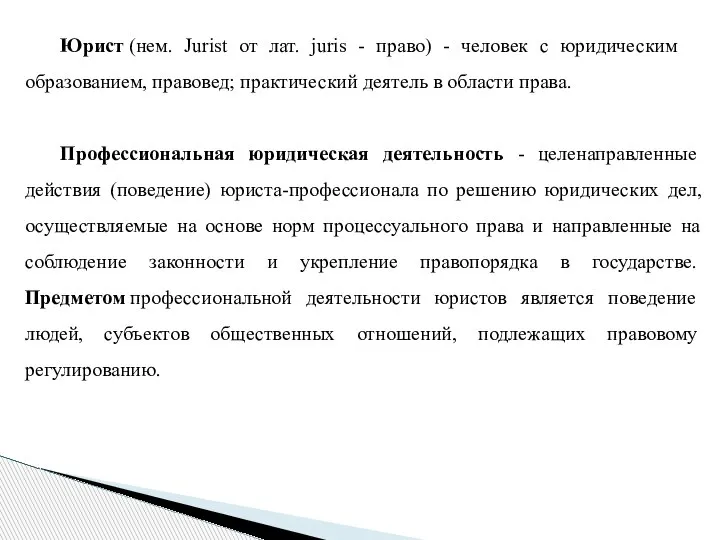 Юрист (нем. Jurist от лат. juris - право) - человек с юридическим образованием, правовед; практический деятель в области права.

Профессиональная юридическая деятельность - целенаправленные действия (поведение) юриста-профессионала по решению юридических дел, осуществляемые на основе норм процессуального права и направленные на соблюдение законности и укрепление правопорядка в государстве. Предметом профессиональной деятельности юристов является поведение людей, субъектов общественных отношений, подлежащих правовому регулированию.